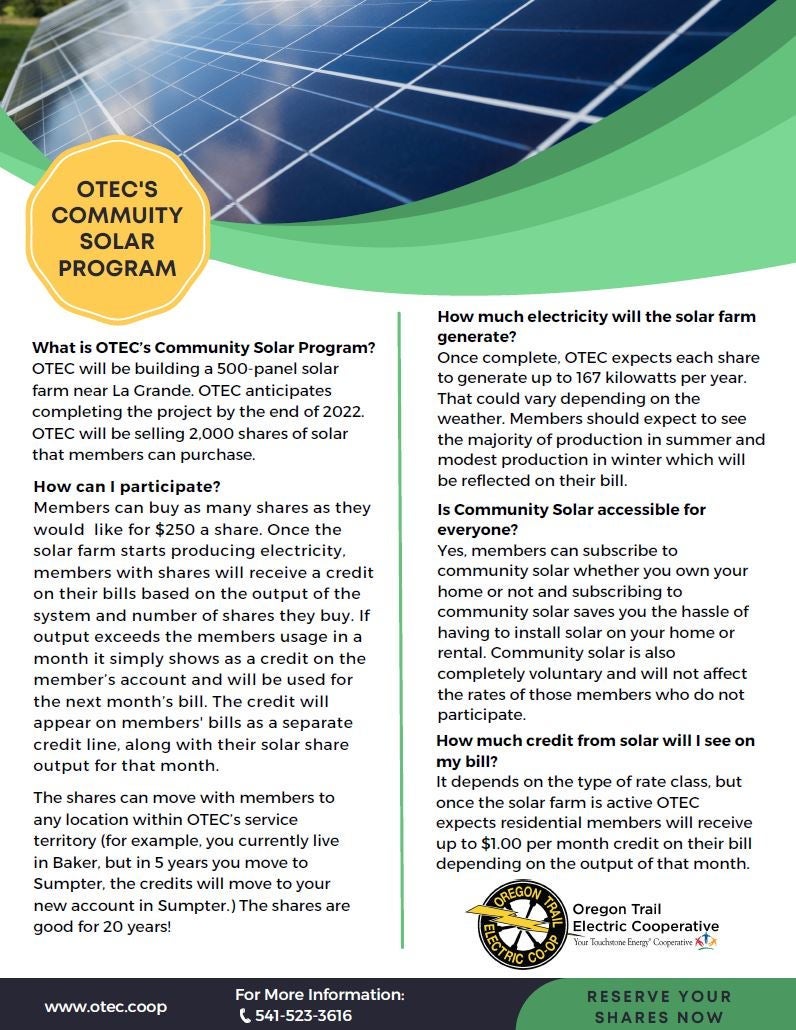 OTEC'S COMMUNITY SOLAR PROGRAM

What is OTEC's Community Solar Program?
OTEC will be building a 500-panel solar farm near La Grande. OTEC anticipates completing the project by the end of 2022. OTEC will be selling 2,000 shares of solar that members can purchase.

How can I participate?
Members can buy as many shares as they would like for $250 a share. Once the solar farm starts producing electricity, members with shares will receive a credit on their bills based on the output of the system and number of shares they buy. If output exceeds the members usage in a month it simply shows as a credit on the member's account and will be used for the next month's bill. The credit will appear on members' bills as a separate credit line, along with their solar share output for that month.

The shares can move with members to any location within OTEC's service territory (for example, you currently live in Baker, but in 5 years you move to Sumpter, the credits will move to your new account in Sumpter.) The shares are good for 20 years!

How much electricity will the solar farm generate?
Once complete, OTEC expects each share to generate up to 167 kilowatts per year. That could vary depending on the weather. Members should expect to see the majority of production in summer and modest production in winter which will be reflected on their bill.

Is Community Solar accessible for everyone?
Yes, members can subscribe to community solar whether you own your home or not and subscribing to community solar saves you the hassle of having to install solar on your home or rental. Community solar is also completely voluntary and will not affect the rates of those members who do not participate.

How much credit from solar will I see on my bill?
It depends on the type of rate class, but once the solar farm is active OTEC expects residential members will receive up to $1.00 per month credit on their bill depending on the output of that month.

OREGON TRAIL ELECTRIC CO-OP
Oregon Trail Electric Cooperative
Your Touchstone Energy® Cooperative

www.otec.coop

For More Information:
541-523-3616

RESERVE YOUR SHARES NOW